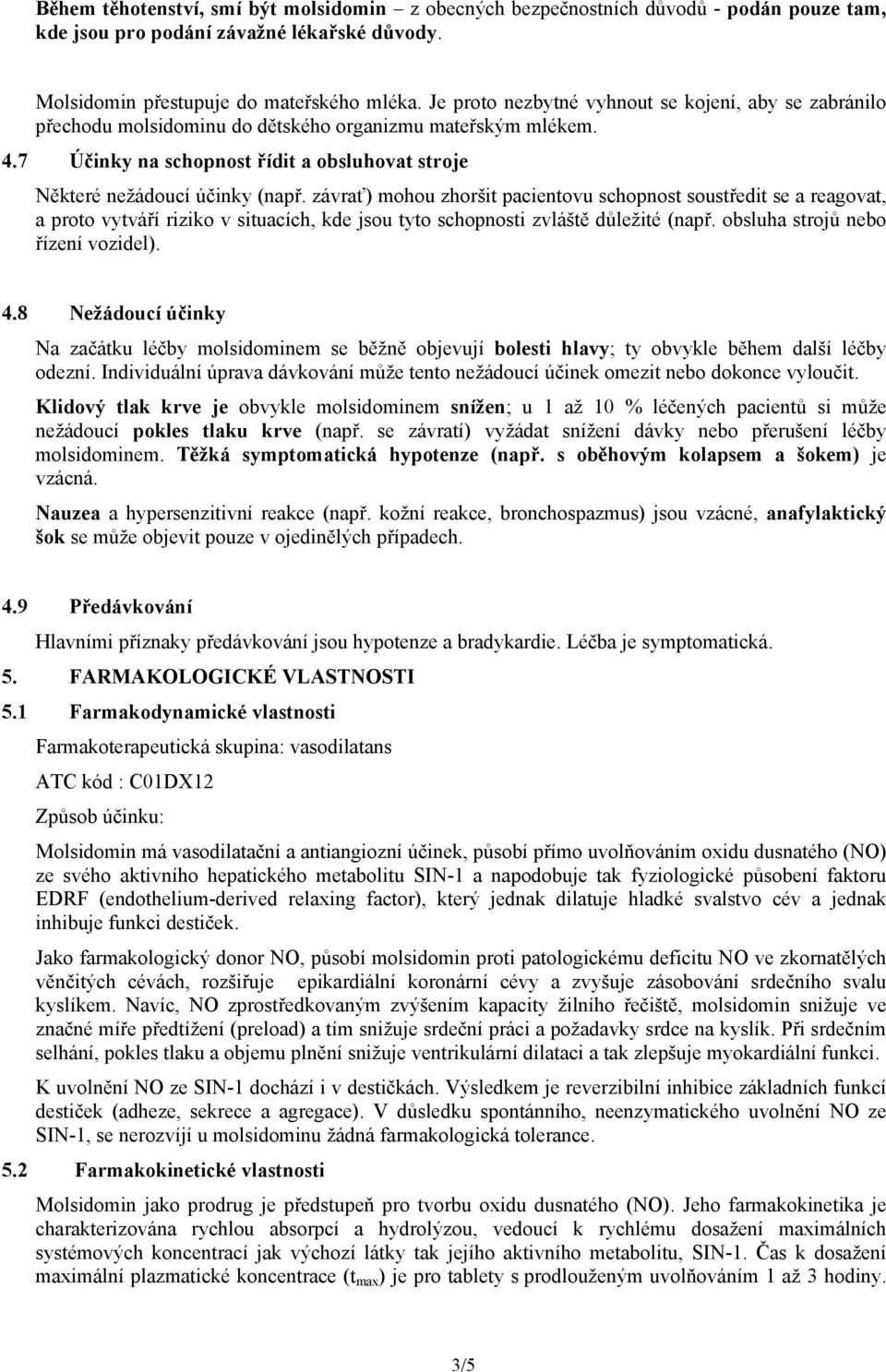 Během těhotenství, smí být molsidomin – z obecných bezpečnostních důvodů - podán pouze tam, kde jsou pro podání závažné lékařské důvody.

Molsidomin přestupuje do mateřského mléka. Je proto nezbytné vyhnout se kojení, aby se zabránilo přechodu molsidominu do dětského organizmu mateřským mlékem.

4.7 Účinky na schopnost řídit a obsluhovat stroje

Některé nežádoucí účinky (např. závrať) mohou zhoršit pacientovu schopnost soustředit se a reagovat, a proto vytváří riziko v situacích, kde jsou tyto schopnosti zvláště důležité (např. obsluha strojů nebo řízení vozidel).

4.8 Nežádoucí účinky

Na začátku léčby molsidominem se běžně objevují bolesti hlavy; ty obvykle během další léčby odezní. Individuální úprava dávkování může tento nežádoucí účinek omezit nebo dokonce vyloučit.

Klidový tlak krve je obvykle molsidominem snížen; u 1 až 10 % léčených pacientů si může nežádoucí pokles tlaku krve (např. se závratí) vyžádat snížení dávky nebo přerušení léčby molsidominem. Těžká symptomatická hypotenze (např. s oběhovým kolapsem a šokem) je vzácná.

Nauzea a hypersenzitivní reakce (např. kožní reakce, bronchospazmus) jsou vzácné, anafylaktický šok se může objevit pouze v ojedinělých případech.

4.9 Předávkování

Hlavními příznaky předávkování jsou hypotenze a bradykardie. Léčba je symptomatická.

5. FARMAKOLOGICKÉ VLASTNOSTI

5.1 Farmakodynamické vlastnosti

Farmakoterapeutická skupina: vasodilatans

ATC kód : C01DX12

Způsob účinku:

Molsidomin má vasodilatační a antiangiozní účinek, působí přímo uvolňováním oxidu dusnatého (NO) ze svého aktivního hepatického metabolitu SIN-1 a napodobuje tak fyziologické působení faktoru EDRF (endothelium-derived relaxing factor), který jednak dilatuje hladké svalstvo cév a jednak inhibuje funkci destiček.

Jako farmakologický donor NO, působí molsidomin proti patologickému deficitu NO ve zkornatělých věnčitých cévách, rozšiřuje epikardiální koronární cévy a zvyšuje zásobování srdečního svalu kyslíkem. Navíc, NO zprostředkovaným zvýšením kapacity žilního řečiště, molsidomin snižuje ve značné míře předtížení (preload) a tím snižuje srdeční práci a požadavky srdce na kyslík. Při srdečním selhání, pokles tlaku a objemu plnění snižuje ventrikulární dilataci a tak zlepšuje myokardiální funkci.

K uvolnění NO ze SIN-1 dochází i v destičkách. Výsledkem je reverzibilní inhibice základních funkcí destiček (adheze, sekrece a agregace). V důsledku spontánního, neenzymatického uvolnění NO ze SIN-1, se nerozvíjí u molsidominu žádná farmakologická tolerance.

5.2 Farmakokinetické vlastnosti

Molsidomin jako prodrug je předstupeň pro tvorbu oxidu dusnatého (NO). Jeho farmakokinetika je charakterizována rychlou absorpcí a hydrolýzou, vedoucí k rychlému dosažení maximálních systémových koncentrací jak výchozí látky tak jejího aktivního metabolitu, SIN-1. Čas k dosažení maximální plazmatické koncentrace ($t_{max}$) je pro tablety s prodlouženým uvolňováním 1 až 3 hodiny.

3/5